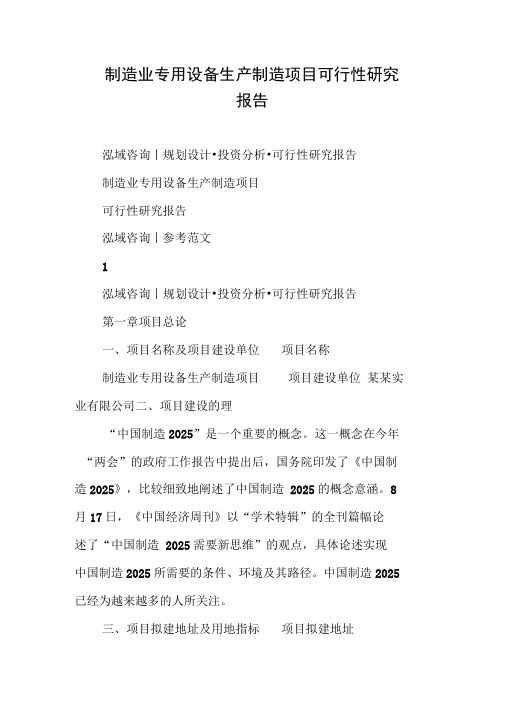 制造业专用设备生产制造项目可行性研究报告

泓域咨询丨规划设计•投资分析•可行性研究报告

制造业专用设备生产制造项目

可行性研究报告

泓域咨询丨参考范文

1

泓域咨询丨规划设计•投资分析•可行性研究报告

第一章项目总论

一、项目名称及项目建设单位　　项目名称

制造业专用设备生产制造项目　　项目建设单位 某某实业有限公司二、项目建设的理

“中国制造 2025”是一个重要的概念。这一概念在今年“两会”的政府工作报告中提出后，国务院印发了《中国制造 2025》，比较细致地阐述了中国制造 2025 的概念意涵。8 月 17 日，《中国经济周刊》以“学术特辑”的全刊篇幅论述了“中国制造 2025 需要新思维”的观点，具体论述实现中国制造 2025 所需要的条件、环境及其路径。中国制造 2025 已经为越来越多的人所关注。

三、项目拟建地址及用地指标　　项目拟建地址